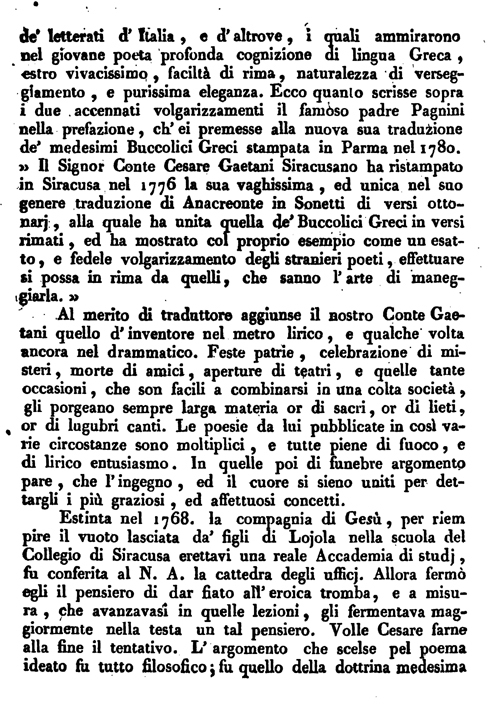 de' letterati d' Italia, e d'altrove, i quali ammirarono nel giovane poeta profonda cognizione di lingua Greca, estro vivacissimo, facilità di rima, naturalezza di verseggiamento, e purissima eleganza. Ecco quanto scrisse sopra i due accennati volgarizzamenti il famoso padre Pagnini nella prefazione, ch' ei premesse alla nuova sua traduzione de' medesimi Buccolici Greci stampata in Parma nel 1780. » Il Signor Conte Cesare Gaetani Siracusano ha ristampato in Siracusa nel 1776 la sua vaghissima, ed unica nel suo genere traduzione di Anacreonte in Sonetti di versi ottonarj, alla quale ha unita quella de' Buccolici Greci in versi rimati, ed ha mostrato col proprio esempio come un esatto, e fedele volgarizzamento degli stranieri poeti, effettuare si possa in rima da quelli, che sanno l' arte di maneggiarla. »

Al merito di traduttore aggiunse il nostro Conte Gaetani quello d' inventore nel metro lirico, e qualche volta ancora nel drammatico. Feste patrie, celebrazione di misteri, morte di amici, aperture di teatri, e quelle tante occasioni, che son facili a combinarsi in una colta società, gli porgeano sempre larga materia or di sacri, or di lieti, or di lugubri canti. Le poesie da lui pubblicate in così varie circostanze sono moltiplici, e tutte piene di fuoco, e di lirico entusiasmo. In quelle poi di funebre argomento pare, che l' ingegno, ed il cuore si sieno uniti per dettargli i più graziosi, ed affettuosi concetti.

Estinta nel 1768. la compagnia di Gesù, per riempire il vuoto lasciata da' figli di Lojola nella scuola del Collegio di Siracusa erettavi una reale Accademia di studj, fu conferita al N. A. la cattedra degli ufficj. Allora fermò egli il pensiero di dar fiato all' eroica tromba, e a misura, che avanzavasi in quelle lezioni, gli fermentava maggiormente nella testa un tal pensiero. Volle Cesare farne alla fine il tentativo. L' argomento che scelse pel poema ideato fu tutto filosofico; fu quello della dottrina medesima